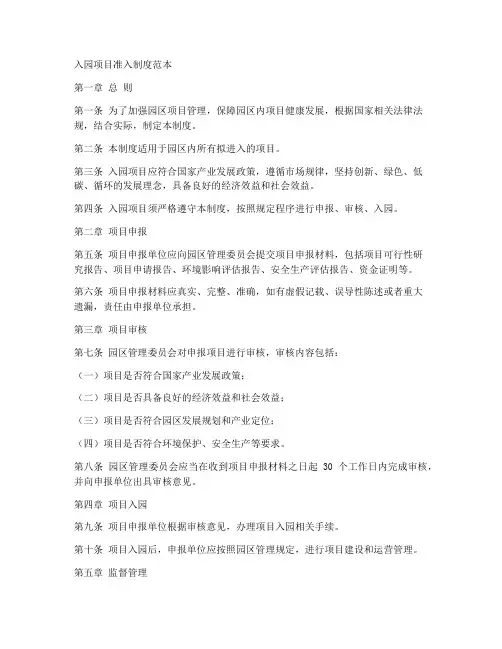 入园项目准入制度范本

第一章 总 则

第一条 为了加强园区项目管理，保障园区内项目健康发展，根据国家相关法律法规，结合实际，制定本制度。

第二条 本制度适用于园区内所有拟进入的项目。

第三条 入园项目应符合国家产业发展政策，遵循市场规律，坚持创新、绿色、低碳、循环的发展理念，具备良好的经济效益和社会效益。

第四条 入园项目须严格遵守本制度，按照规定程序进行申报、审核、入园。

第二章 项目申报

第五条 项目申报单位应向园区管理委员会提交项目申报材料，包括项目可行性研究报告、项目申请报告、环境影响评估报告、安全生产评估报告、资金证明等。

第六条 项目申报材料应真实、完整、准确，如有虚假记载、误导性陈述或者重大遗漏，责任由申报单位承担。

第三章 项目审核

第七条 园区管理委员会对申报项目进行审核，审核内容包括：

（一）项目是否符合国家产业发展政策；

（二）项目是否具备良好的经济效益和社会效益；

（三）项目是否符合园区发展规划和产业定位；

（四）项目是否符合环境保护、安全生产等要求。

第八条 园区管理委员会应当在收到项目申报材料之日起 30 个工作日内完成审核，并向申报单位出具审核意见。

第四章 项目入园

第九条 项目申报单位根据审核意见，办理项目入园相关手续。

第十条 项目入园后，申报单位应按照园区管理规定，进行项目建设和运营管理。

第五章 监督管理